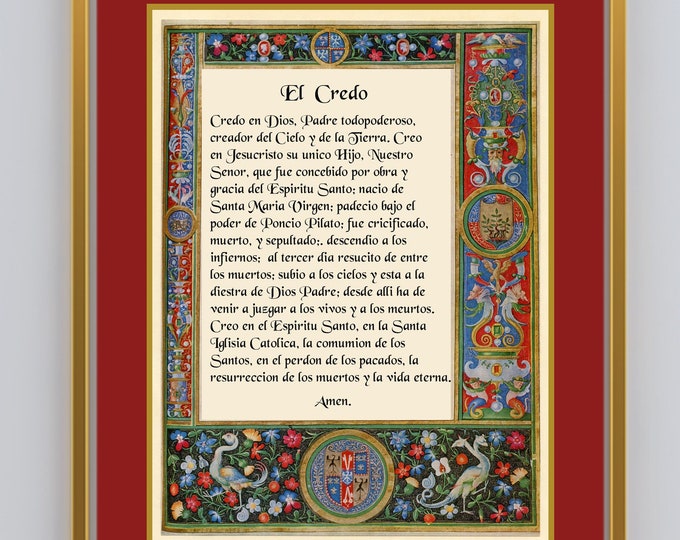 El Credo

Credo en Dios, Padre todopoderoso, creador del Cielo y de la Tierra. Creo en Jesucristo su unico Hijo, Nuestro Senor, que fue concebido por obra y gracia del Espiritu Santo; nacio de Santa Maria Virgen; padecio bajo el poder de Poncio Pilato; fue cricificado, muerto, y sepultado;. descendio a los infiernos; al tercer dia resucito de entre los muertos; subio a los cielos y esta a la diestra de Dios Padre; desde alli ha de venir a juzgar a los vivos y a los meurtos. Creo en el Espiritu Santo, en la Santa Iglisia Catolica, la comumion de los Santos, en el perdon de los pacados, la resurreccion de los muertos y la vida eterna.

Amen.